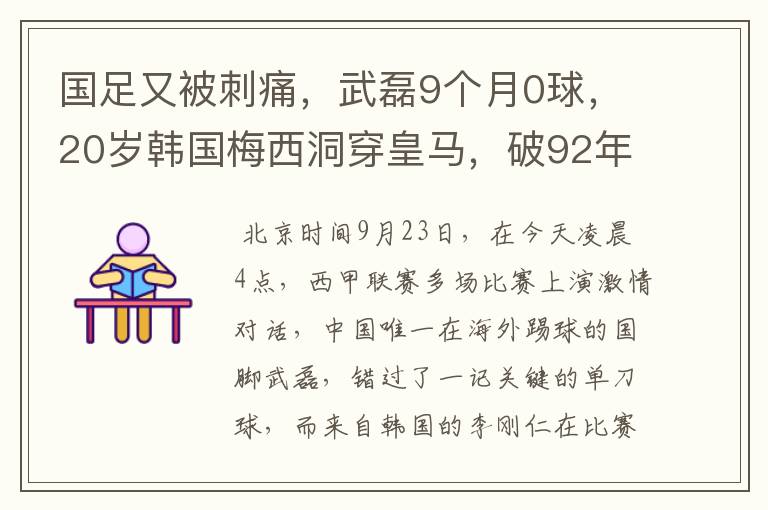 国足又被刺痛，武磊9个月0球，20岁韩国梅西洞穿皇马，破92年

北京时间9月23日，在今天凌晨4点，西甲联赛多场比赛上演激情对话，中国唯一在海外踢球的国脚武磊，错过了一记关键的单刀球，而来自韩国的李刚仁在比赛